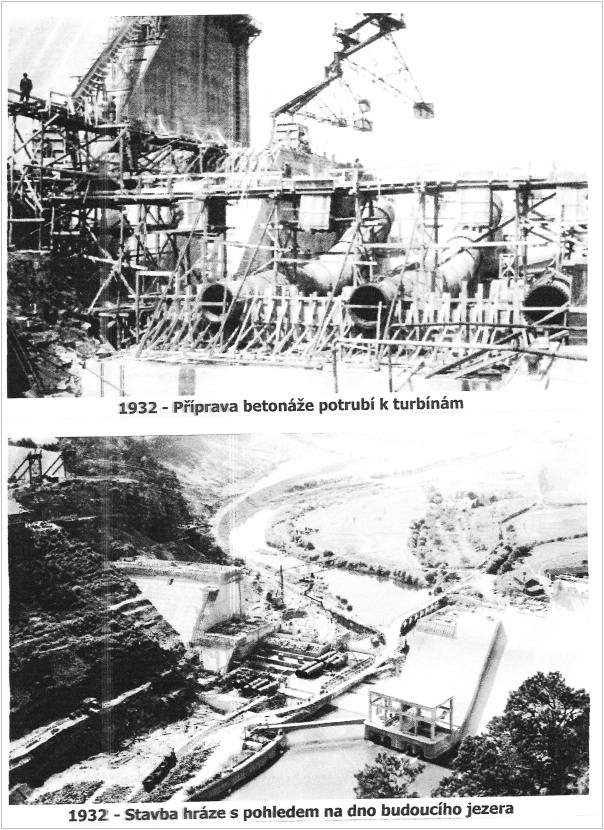 1932 - Příprava betonáže potrubí k turbínám

1932 - Stavba hráze s pohledem na dno budoucího jezera